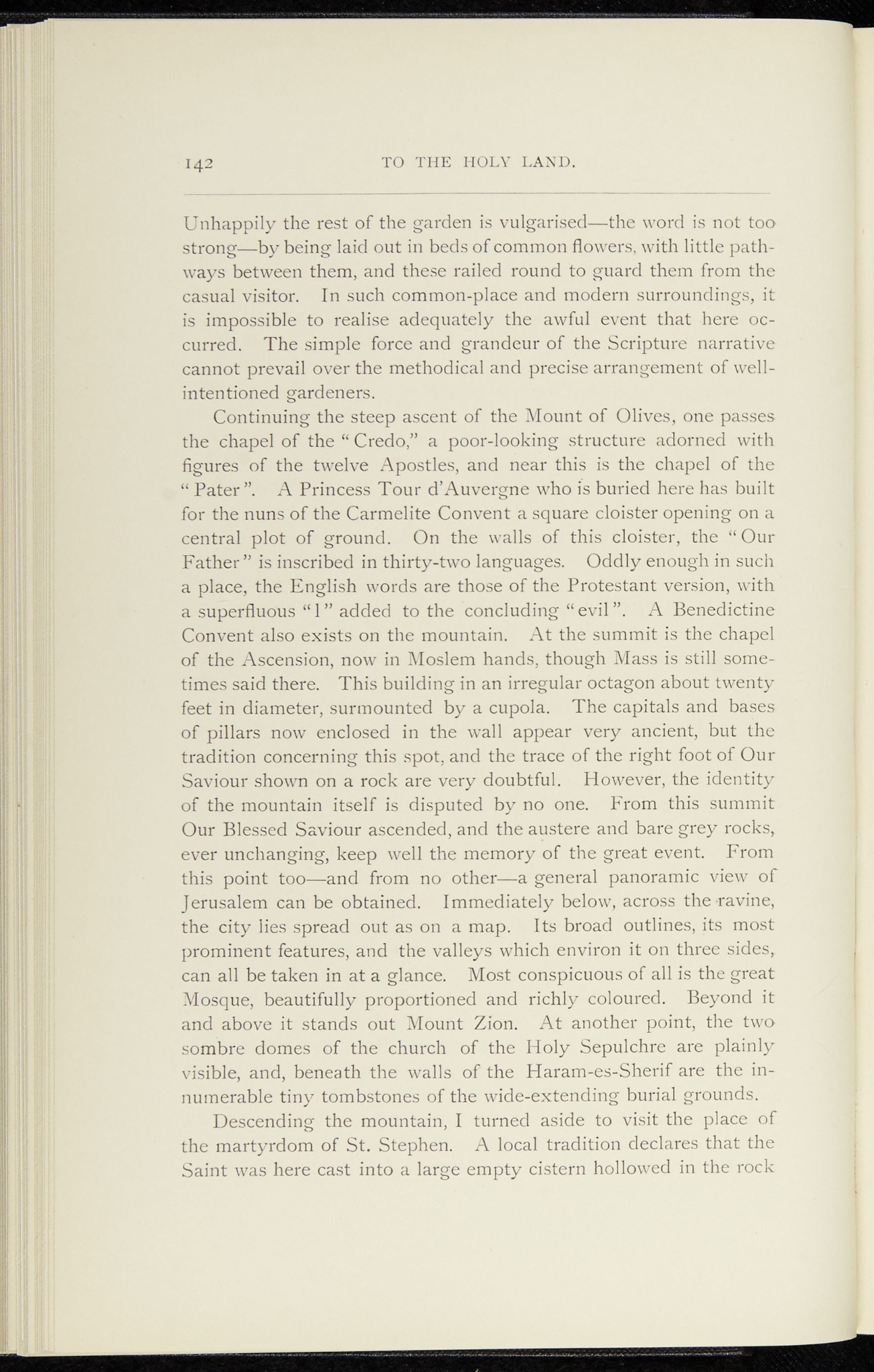 142 TO THE HOLY LAND.

Unhappily the rest of the garden is vulgarised—the word is not too strong—by being laid out in beds of common flowers, with little pathways between them, and these railed round to guard them from the casual visitor. In such common-place and modern surroundings, it is impossible to realise adequately the awful event that here occurred. The simple force and grandeur of the Scripture narrative cannot prevail over the methodical and precise arrangement of well-intentioned gardeners.

Continuing the steep ascent of the Mount of Olives, one passes the chapel of the "Credo," a poor-looking structure adorned with figures of the twelve Apostles, and near this is the chapel of the "Pater". A Princess Tour d'Auvergne who is buried here has built for the nuns of the Carmelite Convent a square cloister opening on a central plot of ground. On the walls of this cloister, the "Our Father" is inscribed in thirty-two languages. Oddly enough in such a place, the English words are those of the Protestant version, with a superfluous "l" added to the concluding "evil". A Benedictine Convent also exists on the mountain. At the summit is the chapel of the Ascension, now in Moslem hands, though Mass is still sometimes said there. This building in an irregular octagon about twenty feet in diameter, surmounted by a cupola. The capitals and bases of pillars now enclosed in the wall appear very ancient, but the tradition concerning this spot, and the trace of the right foot of Our Saviour shown on a rock are very doubtful. However, the identity of the mountain itself is disputed by no one. From this summit Our Blessed Saviour ascended, and the austere and bare grey rocks, ever unchanging, keep well the memory of the great event. From this point too—and from no other—a general panoramic view of Jerusalem can be obtained. Immediately below, across the ravine, the city lies spread out as on a map. Its broad outlines, its most prominent features, and the valleys which environ it on three sides, can all be taken in at a glance. Most conspicuous of all is the great Mosque, beautifully proportioned and richly coloured. Beyond it and above it stands out Mount Zion. At another point, the two sombre domes of the church of the Holy Sepulchre are plainly visible, and, beneath the walls of the Haram-es-Sherif are the innumerable tiny tombstones of the wide-extending burial grounds.

Descending the mountain, I turned aside to visit the place of the martyrdom of St. Stephen. A local tradition declares that the Saint was here cast into a large empty cistern hollowed in the rock